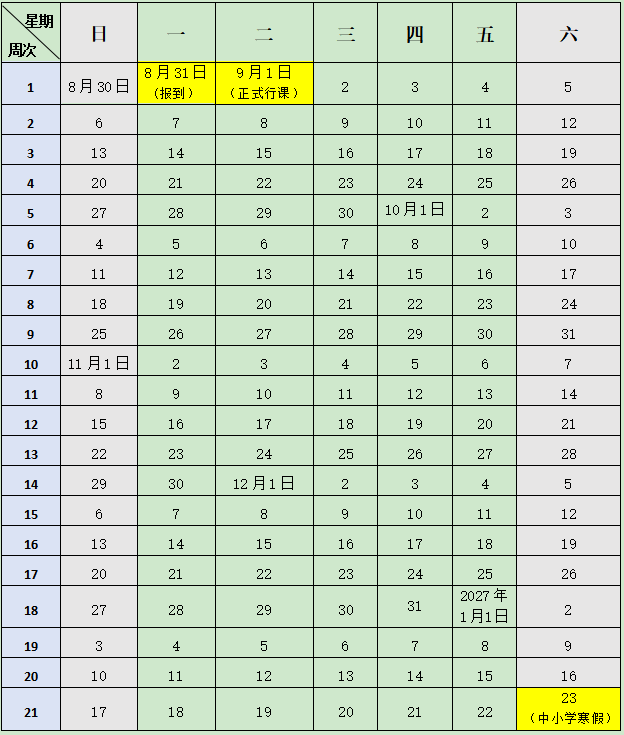 | 星期 周次 | 日 | 一 | 二 | 三 | 四 | 五 | 六 |
|---|---|---|---|---|---|---|---|
| 1 | 8月30日 | 8月31日（报到） | 9月1日（正式行课） | 2 | 3 | 4 | 5 |
| 2 | 6 | 7 | 8 | 9 | 10 | 11 | 12 |
| 3 | 13 | 14 | 15 | 16 | 17 | 18 | 19 |
| 4 | 20 | 21 | 22 | 23 | 24 | 25 | 26 |
| 5 | 27 | 28 | 29 | 30 | 10月1日 | 2 | 3 |
| 6 | 4 | 5 | 6 | 7 | 8 | 9 | 10 |
| 7 | 11 | 12 | 13 | 14 | 15 | 16 | 17 |
| 8 | 18 | 19 | 20 | 21 | 22 | 23 | 24 |
| 9 | 25 | 26 | 27 | 28 | 29 | 30 | 31 |
| 10 | 11月1日 | 2 | 3 | 4 | 5 | 6 | 7 |
| 11 | 8 | 9 | 10 | 11 | 12 | 13 | 14 |
| 12 | 15 | 16 | 17 | 18 | 19 | 20 | 21 |
| 13 | 22 | 23 | 24 | 25 | 26 | 27 | 28 |
| 14 | 29 | 30 | 12月1日 | 2 | 3 | 4 | 5 |
| 15 | 6 | 7 | 8 | 9 | 10 | 11 | 12 |
| 16 | 13 | 14 | 15 | 16 | 17 | 18 | 19 |
| 17 | 20 | 21 | 22 | 23 | 24 | 25 | 26 |
| 18 | 27 | 28 | 29 | 30 | 31 | 2027年1月1日 | 2 |
| 19 | 3 | 4 | 5 | 6 | 7 | 8 | 9 |
| 20 | 10 | 11 | 12 | 13 | 14 | 15 | 16 |
| 21 | 17 | 18 | 19 | 20 | 21 | 22 | 23（中小学寒假） |